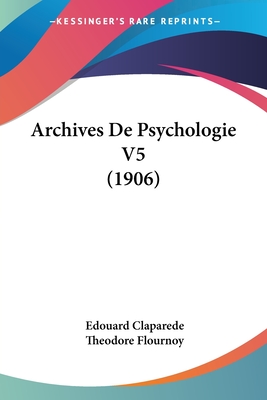 —KESSINGER'S RARE REPRINTS—

Archives De Psychologie V5 (1906)

Edouard Claparede
Theodore Flournoy